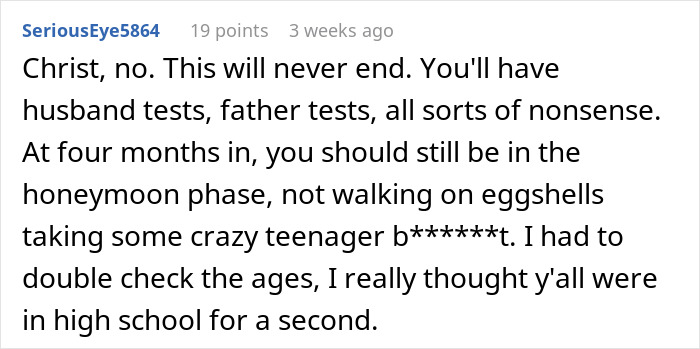 SeriousEye5864 19 points 3 weeks ago

Christ, no. This will never end. You'll have husband tests, father tests, all sorts of nonsense. At four months in, you should still be in the honeymoon phase, not walking on eggshells taking some crazy teenager b******t. I had to double check the ages, I really thought y'all were in high school for a second.